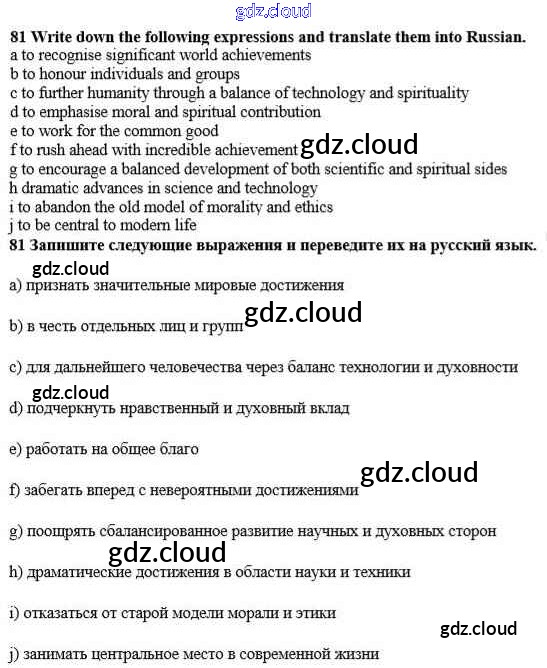 81 Write down the following expressions and translate them into Russian.
a to recognise significant world achievements
b to honour individuals and groups
c to further humanity through a balance of technology and spirituality
d to emphasise moral and spiritual contribution
e to work for the common good
f to rush ahead with incredible achievement
g to encourage a balanced development of both scientific and spiritual sides
h dramatic advances in science and technology
i to abandon the old model of morality and ethics
j to be central to modern life

81 Запишите следующие выражения и переведите их на русский язык.

a) признать значительные мировые достижения

b) в честь отдельных лиц и групп

c) для дальнейшего человечества через баланс технологии и духовности

d) подчеркнуть нравственный и духовный вклад

e) работать на общее благо

f) забегать вперед с невероятными достижениями

g) поощрять сбалансированное развитие научных и духовных сторон

h) драматические достижения в области науки и техники

i) отказаться от старой модели морали и этики

j) занимать центральное место в современной жизни

gdz.cloud